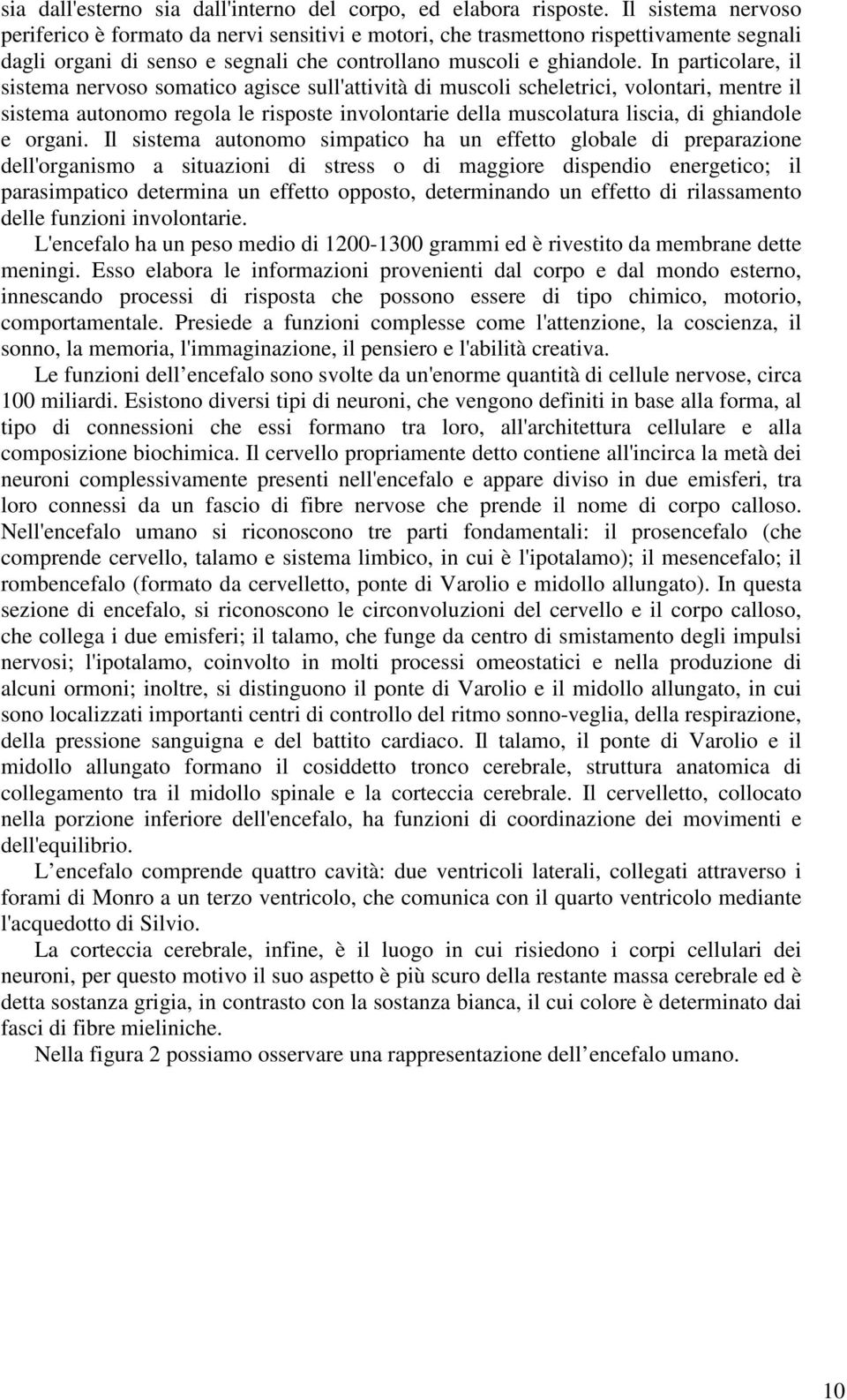 sia dall'esterno sia dall'interno del corpo, ed elabora risposte. Il sistema nervoso periferico è formato da nervi sensitivi e motori, che trasmettono rispettivamente segnali dagli organi di senso e segnali che controllano muscoli e ghiandole. In particolare, il sistema nervoso somatico agisce sull'attività di muscoli scheletrici, volontari, mentre il sistema autonomo regola le risposte involontarie della muscolatura liscia, di ghiandole e organi. Il sistema autonomo simpatico ha un effetto globale di preparazione dell'organismo a situazioni di stress o di maggiore dispendio energetico; il parasimpatico determina un effetto opposto, determinando un effetto di rilassamento delle funzioni involontarie.

L'encefalo ha un peso medio di 1200-1300 grammi ed è rivestito da membrane dette meningi. Esso elabora le informazioni provenienti dal corpo e dal mondo esterno, innescando processi di risposta che possono essere di tipo chimico, motorio, comportamentale. Presiede a funzioni complesse come l'attenzione, la coscienza, il sonno, la memoria, l'immaginazione, il pensiero e l'abilità creativa.

Le funzioni dell encefalo sono svolte da un'enorme quantità di cellule nervose, circa 100 miliardi. Esistono diversi tipi di neuroni, che vengono definiti in base alla forma, al tipo di connessioni che essi formano tra loro, all'architettura cellulare e alla composizione biochimica. Il cervello propriamente detto contiene all'incirca la metà dei neuroni complessivamente presenti nell'encefalo e appare diviso in due emisferi, tra loro connessi da un fascio di fibre nervose che prende il nome di corpo calloso. Nell'encefalo umano si riconoscono tre parti fondamentali: il prosencefalo (che comprende cervello, talamo e sistema limbico, in cui è l'ipotalamo); il mesencefalo; il rombencefalo (formato da cervelletto, ponte di Varolio e midollo allungato). In questa sezione di encefalo, si riconoscono le circonvoluzioni del cervello e il corpo calloso, che collega i due emisferi; il talamo, che funge da centro di smistamento degli impulsi nervosi; l'ipotalamo, coinvolto in molti processi omeostatici e nella produzione di alcuni ormoni; inoltre, si distinguono il ponte di Varolio e il midollo allungato, in cui sono localizzati importanti centri di controllo del ritmo sonno-veglia, della respirazione, della pressione sanguigna e del battito cardiaco. Il talamo, il ponte di Varolio e il midollo allungato formano il cosiddetto tronco cerebrale, struttura anatomica di collegamento tra il midollo spinale e la corteccia cerebrale. Il cervelletto, collocato nella porzione inferiore dell'encefalo, ha funzioni di coordinazione dei movimenti e dell'equilibrio.

L encefalo comprende quattro cavità: due ventricoli laterali, collegati attraverso i forami di Monro a un terzo ventricolo, che comunica con il quarto ventricolo mediante l'acquedotto di Silvio.

La corteccia cerebrale, infine, è il luogo in cui risiedono i corpi cellulari dei neuroni, per questo motivo il suo aspetto è più scuro della restante massa cerebrale ed è detta sostanza grigia, in contrasto con la sostanza bianca, il cui colore è determinato dai fasci di fibre mieliniche.

Nella figura 2 possiamo osservare una rappresentazione dell encefalo umano.

10